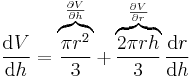 $\frac{\mathrm{d}V}{\mathrm{d}h} = \overbrace{\frac{\pi r^2}{3}}^{\frac{\partial V}{\partial h}} + \overbrace{\frac{2\pi r h}{3}}^{\frac{\partial V}{\partial r}} \frac{\mathrm{d}r}{\mathrm{d}h}$